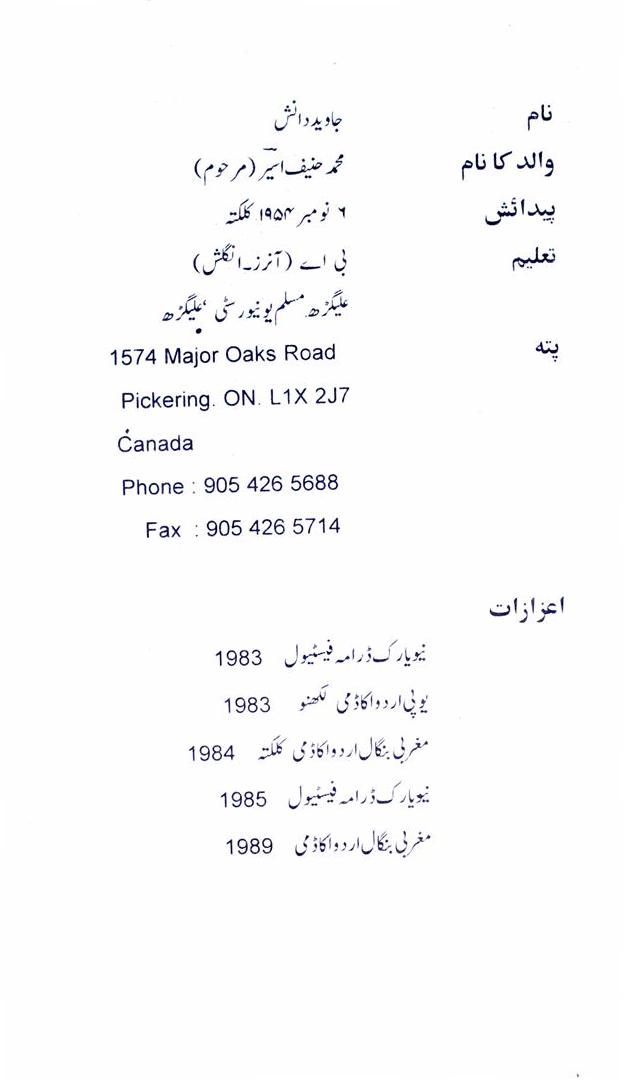 نام
جاوید دانش

والد کا نام
محمد حنیف اسیر (مرحوم)

پیدائش
۶ نومبر ۱۹۵۴ کلکتہ

تعلیم
بی اے (آنرز۔انگلش)
علیگڑھ مسلم یونیورسٹی، علیگڑھ

پتہ
1574 Major Oaks Road
Pickering. ON. L1X 2J7
Canada
Phone : 905 426 5688
Fax : 905 426 5714

اعزازات

نیویارک ڈرامہ فیسٹیول 1983
یوپی اردو اکاڈمی لکھنو 1983
مغربی بنگال اردو اکاڈمی کلکتہ 1984
نیویارک ڈرامہ فیسٹیول 1985
مغربی بنگال اردو اکاڈمی 1989